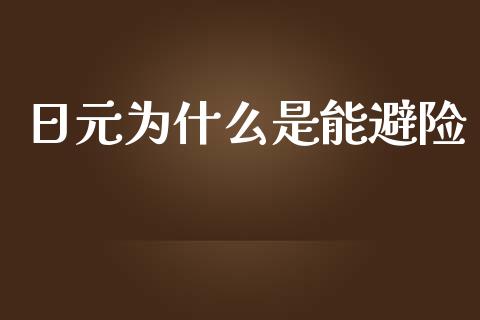 日元为什么是能避险